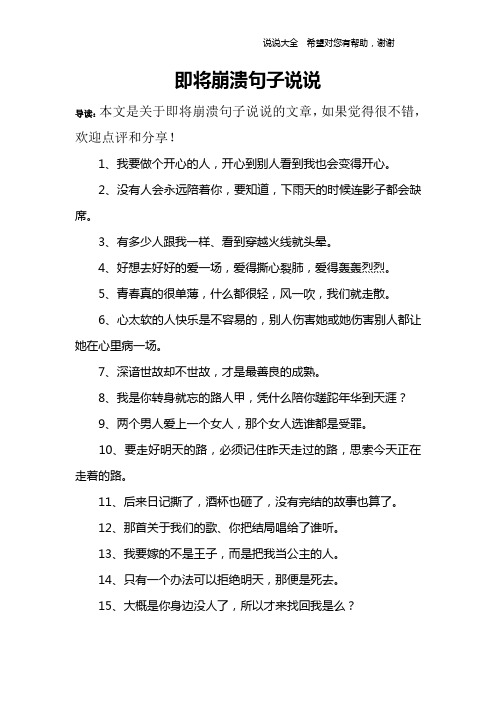 说说大全　希望对您有帮助，谢谢

即将崩溃句子说说

导读：本文是关于即将崩溃句子说说的文章，如果觉得很不错，欢迎点评和分享！

1、我要做个开心的人，开心到别人看到我也会变得开心。

2、没有人会永远陪着你，要知道，下雨天的时候连影子都会缺席。

3、有多少人跟我一样、看到穿越火线就头晕。

4、好想去好好的爱一场，爱得撕心裂肺，爱得轰轰烈烈。

5、青春真的很单薄，什么都很轻，风一吹，我们就走散。

6、心太软的人快乐是不容易的，别人伤害她或她伤害别人都让她在心里病一场。

7、深谙世故却不世故，才是最善良的成熟。

8、我是你转身就忘的路人甲，凭什么陪你蹉跎年华到天涯？

9、两个男人爱上一个女人，那个女人选谁都是受罪。

10、要走好明天的路，必须记住昨天走过的路，思索今天正在走着的路。

11、后来日记撕了，酒杯也砸了，没有完结的故事也算了。

12、那首关于我们的歌、你把结局唱给了谁听。

13、我要嫁的不是王子，而是把我当公主的人。

14、只有一个办法可以拒绝明天，那便是死去。

15、大概是你身边没人了，所以才来找回我是么？